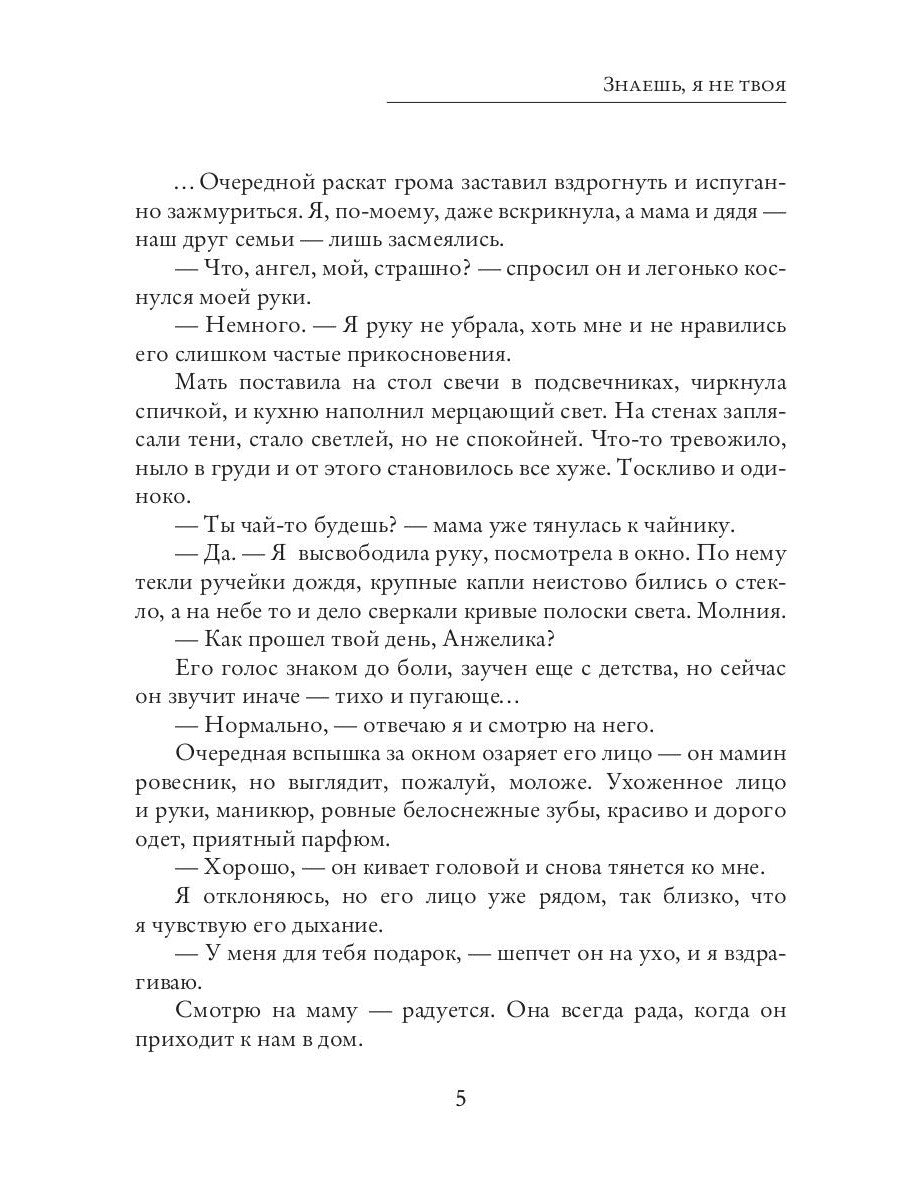 Знаешь, я не твоя

…Очередной раскат грома заставил вздрогнуть и испуганно зажмуриться. Я, по-моему, даже вскрикнула, а мама и дядя — наш друг семьи — лишь засмеялись.

— Что, ангел, мой, страшно? — спросил он и легонько коснулся моей руки.

— Немного. — Я руку не убрала, хоть мне и не нравились его слишком частые прикосновения.

Мать поставила на стол свечи в подсвечниках, чиркнула спичкой, и кухню наполнил мерцающий свет. На стенах заплясали тени, стало светлей, но не спокойней. Что-то тревожило, ныло в груди и от этого становилось все хуже. Тоскливо и одиноко.

— Ты чай-то будешь? — мама уже тянулась к чайнику.

— Да. — Я высвободила руку, посмотрела в окно. По нему текли ручейки дождя, крупные капли неистово бились о стекло, а на небе то и дело сверкали кривые полоски света. Молния.

— Как прошел твой день, Анжелика?

Его голос знаком до боли, заучен еще с детства, но сейчас он звучит иначе — тихо и пугающе…

— Нормально, — отвечаю я и смотрю на него.

Очередная вспышка за окном озаряет его лицо — он мамин ровесник, но выглядит, пожалуй, моложе. Ухоженное лицо и руки, маникюр, ровные белоснежные зубы, красиво и дорого одет, приятный парфюм.

— Хорошо, — он кивает головой и снова тянется ко мне.

Я отклоняюсь, но его лицо уже рядом, так близко, что я чувствую его дыхание.

— У меня для тебя подарок, — шепчет он на ухо, и я вздрагиваю.

Смотрю на маму — радуется. Она всегда рада, когда он приходит к нам в дом.

5